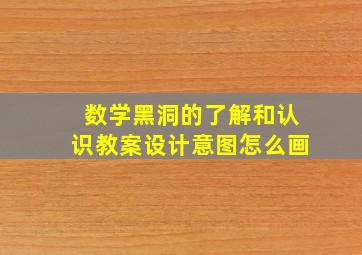 数学黑洞的了解和认识教案设计意图怎么画